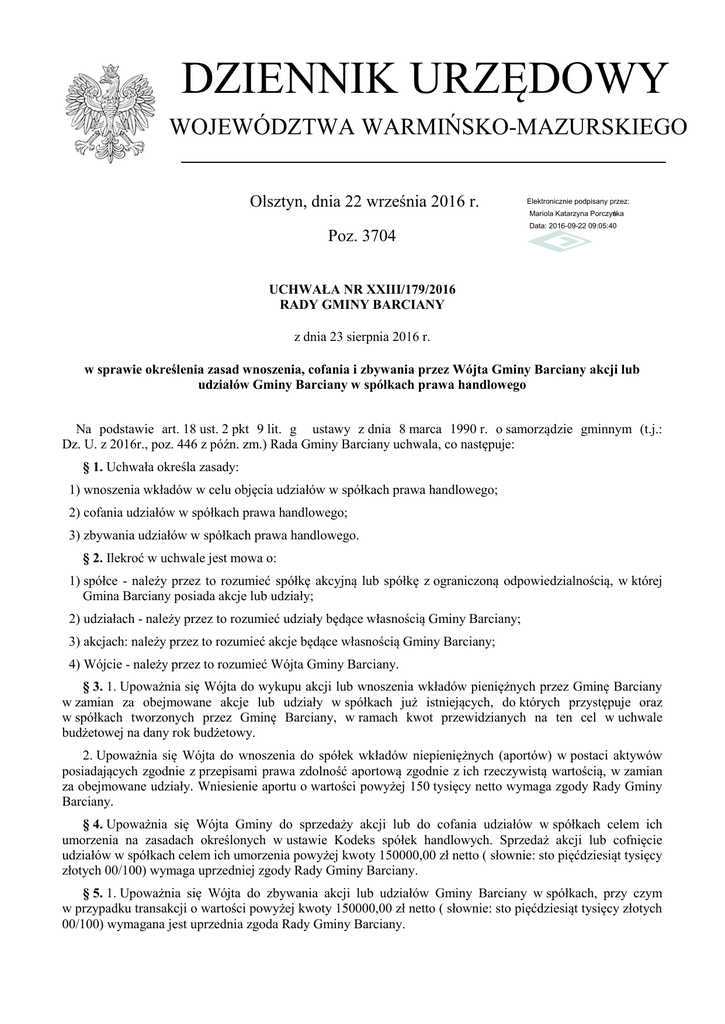 DZIENNIK URZĘDOWY
WOJEWÓDZTWA WARMIŃSKO-MAZURSKIEGO

Olsztyn, dnia 22 września 2016 r.

Poz. 3704

Elektronicznie podpisany przez:
Mariola Katarzyna Porczyńska
Data: 2016-09-22 09:05:40

UCHWAŁA NR XXIII/179/2016
RADY GMINY BARCIANY

z dnia 23 sierpnia 2016 r.

w sprawie określenia zasad wnoszenia, cofania i zbywania przez Wójta Gminy Barciany akcji lub udziałów Gminy Barciany w spółkach prawa handlowego

Na podstawie art. 18 ust. 2 pkt 9 lit. g ustawy z dnia 8 marca 1990 r. o samorządzie gminnym (t.j.: Dz. U. z 2016r., poz. 446 z późn. zm.) Rada Gminy Barciany uchwala, co następuje:

§ 1. Uchwała określa zasady:

1) wnoszenia wkładów w celu objęcia udziałów w spółkach prawa handlowego;

2) cofania udziałów w spółkach prawa handlowego;

3) zbywania udziałów w spółkach prawa handlowego.

§ 2. Ilekroć w uchwale jest mowa o:

1) spółce - należy przez to rozumieć spółkę akcyjną lub spółkę z ograniczoną odpowiedzialnością, w której Gmina Barciany posiada akcje lub udziały;

2) udziałach - należy przez to rozumieć udziały będące własnością Gminy Barciany;

3) akcjach: należy przez to rozumieć akcje będące własnością Gminy Barciany;

4) Wójcie - należy przez to rozumieć Wójta Gminy Barciany.

§ 3. 1. Upoważnia się Wójta do wykupu akcji lub wnoszenia wkładów pieniężnych przez Gminę Barciany w zamian za obejmowane akcje lub udziały w spółkach już istniejących, do których przystępuje oraz w spółkach tworzonych przez Gminę Barciany, w ramach kwot przewidzianych na ten cel w uchwale budżetowej na dany rok budżetowy.

2. Upoważnia się Wójta do wnoszenia do spółek wkładów niepieniężnych (aportów) w postaci aktywów posiadających zgodnie z przepisami prawa zdolność aportową zgodnie z ich rzeczywistą wartością, w zamian za obejmowane udziały. Wniesienie aportu o wartości powyżej 150 tysięcy netto wymaga zgody Rady Gminy Barciany.

§ 4. Upoważnia się Wójta Gminy do sprzedaży akcji lub do cofania udziałów w spółkach celem ich umorzenia na zasadach określonych w ustawie Kodeks spółek handlowych. Sprzedaż akcji lub cofnięcie udziałów w spółkach celem ich umorzenia powyżej kwoty 150000,00 zł netto ( słownie: sto pięćdziesiąt tysięcy złotych 00/100) wymaga uprzedniej zgody Rady Gminy Barciany.

§ 5. 1. Upoważnia się Wójta do zbywania akcji lub udziałów Gminy Barciany w spółkach, przy czym w przypadku transakcji o wartości powyżej kwoty 150000,00 zł netto ( słownie: sto pięćdziesiąt tysięcy złotych 00/100) wymagana jest uprzednia zgoda Rady Gminy Barciany.